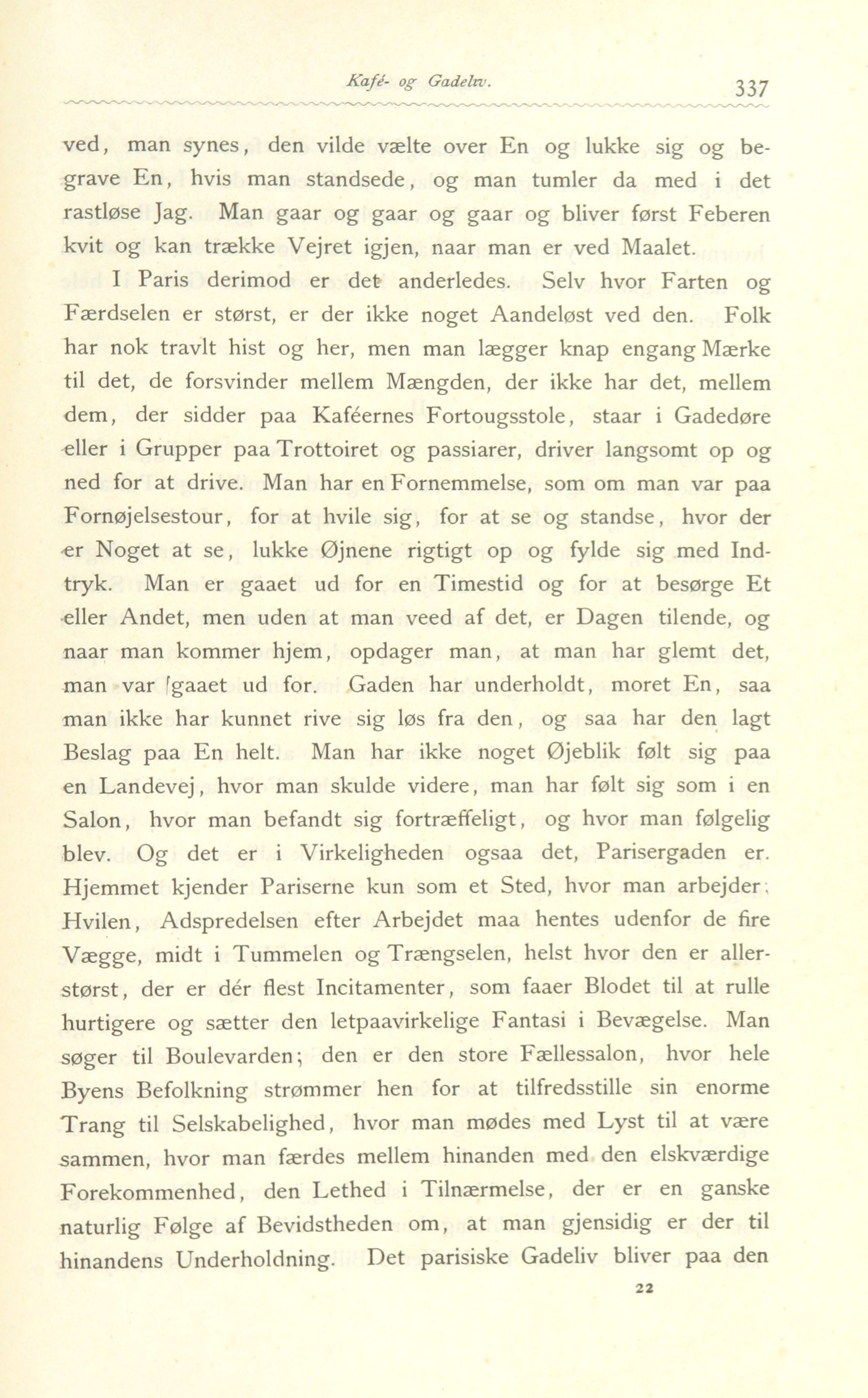 Kafé- og Gadeliv. 337

ved, man synes, den vilde vælte over En og lukke sig og begrave En, hvis man standsede, og man tumler da med i det rastløse Jag. Man gaar og gaar og gaar og bliver først Feberen kvit og kan trække Vejret igjen, naar man er ved Maalet.

I Paris derimod er det anderledes. Selv hvor Farten og Færdselen er størst, er der ikke noget Aandeløst ved den. Folk har nok travlt hist og her, men man lægger knap engang Mærke til det, de forsvinder mellem Mængden, der ikke har det, mellem dem, der sidder paa Kaféernes Fortougsstole, staar i Gadedøre eller i Grupper paa Trottoiret og passiarer, driver langsomt op og ned for at drive. Man har en Fornemmelse, som om man var paa Fornøjelsestour, for at hvile sig, for at se og standse, hvor der er Noget at se, lukke Øjnene rigtigt op og fylde sig med Indtryk. Man er gaaet ud for en Timestid og for at besørge Et eller Andet, men uden at man veed af det, er Dagen tilende, og naar man kommer hjem, opdager man, at man har glemt det, man var gaaet ud for. Gaden har underholdt, moret En, saa man ikke har kunnet rive sig løs fra den, og saa har den lagt Beslag paa En helt. Man har ikke noget Øjeblik følt sig paa en Landevej, hvor man skulde videre, man har følt sig som i en Salon, hvor man befandt sig fortræffeligt, og hvor man følgelig blev. Og det er i Virkeligheden ogsaa det, Parisergaden er. Hjemmet kjender Pariserne kun som et Sted, hvor man arbejder; Hvilen, Adspredelsen efter Arbejdet maa hentes udenfor de fire Vægge, midt i Tummelen og Trængselen, helst hvor den er allerstørst, der er dér flest Incitamenter, som faaer Blodet til at rulle hurtigere og sætter den letpaavirkelige Fantasi i Bevægelse. Man søger til Boulevarden; den er den store Fællessalon, hvor hele Byens Befolkning strømmer hen for at tilfredsstille sin enorme Trang til Selskabelighed, hvor man mødes med Lyst til at være sammen, hvor man færdes mellem hinanden med den elskværdige Forekommenhed, den Lethed i Tilnærmelse, der er en ganske naturlig Følge af Bevidstheden om, at man gjensidig er der til hinandens Underholdning. Det parisiske Gadeliv bliver paa den

22